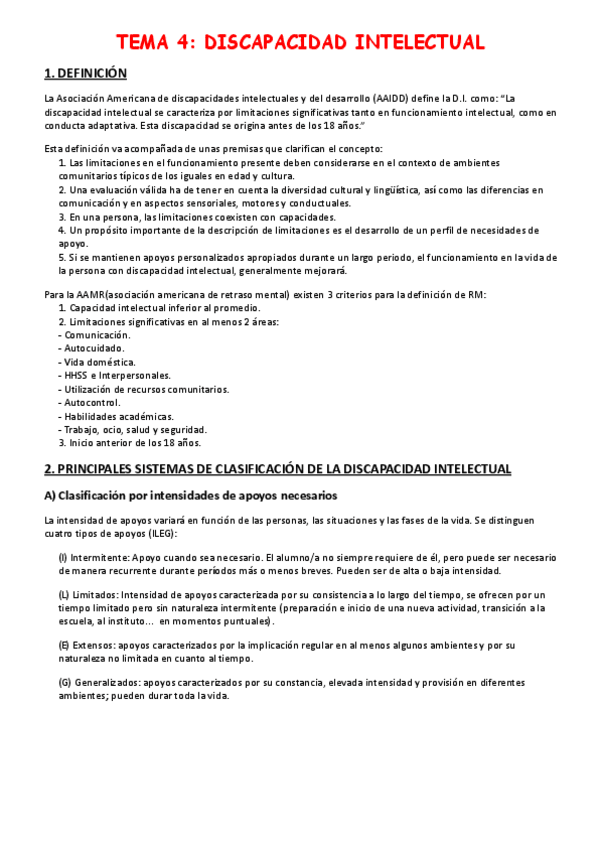 TEMA 4: DISCAPACIDAD INTELECTUAL

1. DEFINICIÓN

La Asociación Americana de discapacidades intelectuales y del desarrollo (AAIDD) define la D.I. como: "La discapacidad intelectual se caracteriza por limitaciones significativas tanto en funcionamiento intelectual, como en conducta adaptativa. Esta discapacidad se origina antes de los 18 años."

Esta definición va acompañada de unas premisas que clarifican el concepto:
1. Las limitaciones en el funcionamiento presente deben considerarse en el contexto de ambientes comunitarios típicos de los iguales en edad y cultura.
2. Una evaluación válida ha de tener en cuenta la diversidad cultural y lingüística, así como las diferencias en comunicación y en aspectos sensoriales, motores y conductuales.
3. En una persona, las limitaciones coexisten con capacidades.
4. Un propósito importante de la descripción de limitaciones es el desarrollo de un perfil de necesidades de apoyo.
5. Si se mantienen apoyos personalizados apropiados durante un largo periodo, el funcionamiento en la vida de la persona con discapacidad intelectual, generalmente mejorará.

Para la AAMR(asociación americana de retraso mental) existen 3 criterios para la definición de RM:
1. Capacidad intelectual inferior al promedio.
2. Limitaciones significativas en al menos 2 áreas:
- Comunicación.
- Autocuidado.
- Vida doméstica.
- HHSS e Interpersonales.
- Utilización de recursos comunitarios.
- Autocontrol.
- Habilidades académicas.
- Trabajo, ocio, salud y seguridad.
3. Inicio anterior de los 18 años.

2. PRINCIPALES SISTEMAS DE CLASIFICACIÓN DE LA DISCAPACIDAD INTELECTUAL

A) Clasificación por intensidades de apoyos necesarios

La intensidad de apoyos variará en función de las personas, las situaciones y las fases de la vida. Se distinguen cuatro tipos de apoyos (ILEG):

(I) Intermitente: Apoyo cuando sea necesario. El alumno/a no siempre requiere de él, pero puede ser necesario de manera recurrente durante períodos más o menos breves. Pueden ser de alta o baja intensidad.

(L) Limitados: Intensidad de apoyos caracterizada por su consistencia a lo largo del tiempo, se ofrecen por un tiempo limitado pero sin naturaleza intermitente (preparación e inicio de una nueva actividad, transición a la escuela, al instituto... en momentos puntuales).

(E) Extensos: apoyos caracterizados por la implicación regular en al menos algunos ambientes y por su naturaleza no limitada en cuanto al tiempo.

(G) Generalizados: apoyos caracterizados por su constancia, elevada intensidad y provisión en diferentes ambientes; pueden durar toda la vida.